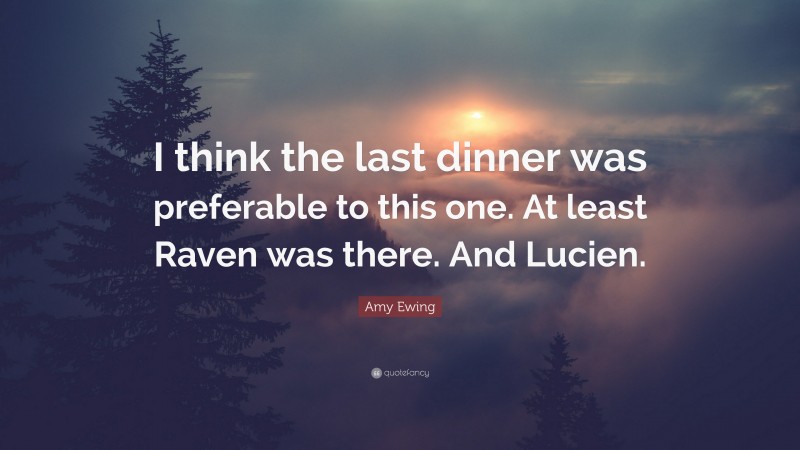 I think the last dinner was preferable to this one. At least Raven was there. And Lucien.

Amy Ewing

quotefancy